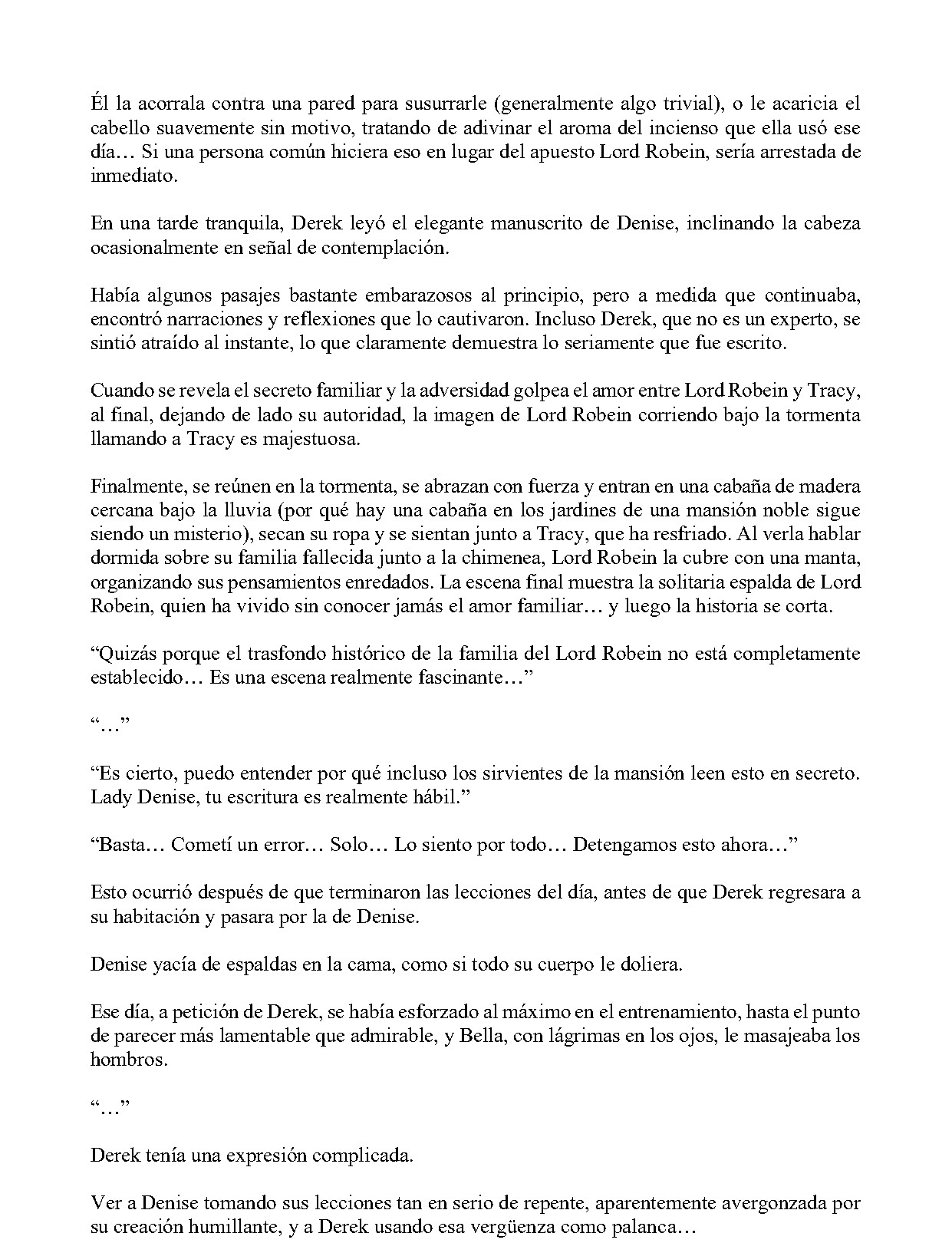 Él la acorrala contra una pared para susurrarle (generalmente algo trivial), o le acaricia el cabello suavemente sin motivo, tratando de adivinar el aroma del incienso que ella usó ese día… Si una persona común hiciera eso en lugar del apuesto Lord Robein, sería arrestada de inmediato.

En una tarde tranquila, Derek leyó el elegante manuscrito de Denise, inclinando la cabeza ocasionalmente en señal de contemplación.

Había algunos pasajes bastante embarazosos al principio, pero a medida que continuaba, encontró narraciones y reflexiones que lo cautivaron. Incluso Derek, que no es un experto, se sintió atraído al instante, lo que claramente demuestra lo seriamente que fue escrito.

Cuando se revela el secreto familiar y la adversidad golpea el amor entre Lord Robein y Tracy, al final, dejando de lado su autoridad, la imagen de Lord Robein corriendo bajo la tormenta llamando a Tracy es majestuosa.

Finalmente, se reúnen en la tormenta, se abrazan con fuerza y entran en una cabaña de madera cercana bajo la lluvia (por qué hay una cabaña en los jardines de una mansión noble sigue siendo un misterio), secan su ropa y se sientan junto a Tracy, que ha resfriado. Al verla hablar dormida sobre su familia fallecida junto a la chimenea, Lord Robein la cubre con una manta, organizando sus pensamientos enredados. La escena final muestra la solitaria espalda de Lord Robein, quien ha vivido sin conocer jamás el amor familiar… y luego la historia se corta.

"Quizás porque el trasfondo histórico de la familia del Lord Robein no está completamente establecido… Es una escena realmente fascinante…"

"…"

"Es cierto, puedo entender por qué incluso los sirvientes de la mansión leen esto en secreto. Lady Denise, tu escritura es realmente hábil."

"Basta… Cometí un error… Solo… Lo siento por todo… Detengamos esto ahora…"

Esto ocurrió después de que terminaron las lecciones del día, antes de que Derek regresara a su habitación y pasara por la de Denise.

Denise yacía de espaldas en la cama, como si todo su cuerpo le doliera.

Ese día, a petición de Derek, se había esforzado al máximo en el entrenamiento, hasta el punto de parecer más lamentable que admirable, y Bella, con lágrimas en los ojos, le masajeaba los hombros.

"…"

Derek tenía una expresión complicada.

Ver a Denise tomando sus lecciones tan en serio de repente, aparentemente avergonzada por su creación humillante, y a Derek usando esa vergüenza como palanca…